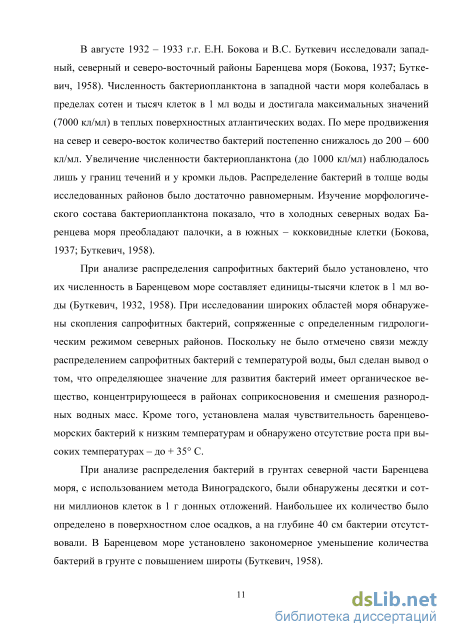 В августе 1932 – 1933 г.г. Е.Н. Бокова и В.С. Буткевич исследовали западный, северный и северо-восточный районы Баренцева моря (Бокова, 1937; Буткевич, 1958). Численность бактериопланктона в западной части моря колебалась в пределах сотен и тысяч клеток в 1 мл воды и достигала максимальных значений (7000 кл/мл) в теплых поверхностных атлантических водах. По мере продвижения на север и северо-восток количество бактерий постепенно снижалось до 200 – 600 кл/мл. Увеличение численности бактериопланктона (до 1000 кл/мл) наблюдалось лишь у границ течений и у кромки льдов. Распределение бактерий в толще воды исследованных районов было достаточно равномерным. Изучение морфологического состава бактериопланктона показало, что в холодных северных водах Баренцева моря преобладают палочки, а в южных – кокковидные клетки (Бокова, 1937; Буткевич, 1958).

При анализе распределения сапрофитных бактерий было установлено, что их численность в Баренцевом море составляет единицы-тысячи клеток в 1 мл воды (Буткевич, 1932, 1958). При исследовании широких областей моря обнаружены скопления сапрофитных бактерий, сопряженные с определенным гидрологическим режимом северных районов. Поскольку не было отмечено связи между распределением сапрофитных бактерий с температурой воды, был сделан вывод о том, что определяющее значение для развития бактерий имеет органическое вещество, концентрирующееся в районах соприкосновения и смешения разнородных водных масс. Кроме того, установлена малая чувствительность баренцевоморских бактерий к низким температурам и обнаружено отсутствие роста при высоких температурах – до + 35° С.

При анализе распределения бактерий в грунтах северной части Баренцева моря, с использованием метода Виноградского, были обнаружены десятки и сотни миллионов клеток в 1 г донных отложений. Наибольшее их количество было определено в поверхностном слое осадков, а на глубине 40 см бактерии отсутствовали. В Баренцевом море установлено закономерное уменьшение количества бактерий в грунте с повышением широты (Буткевич, 1958).

11

dsLib.net
библиотека диссертаций